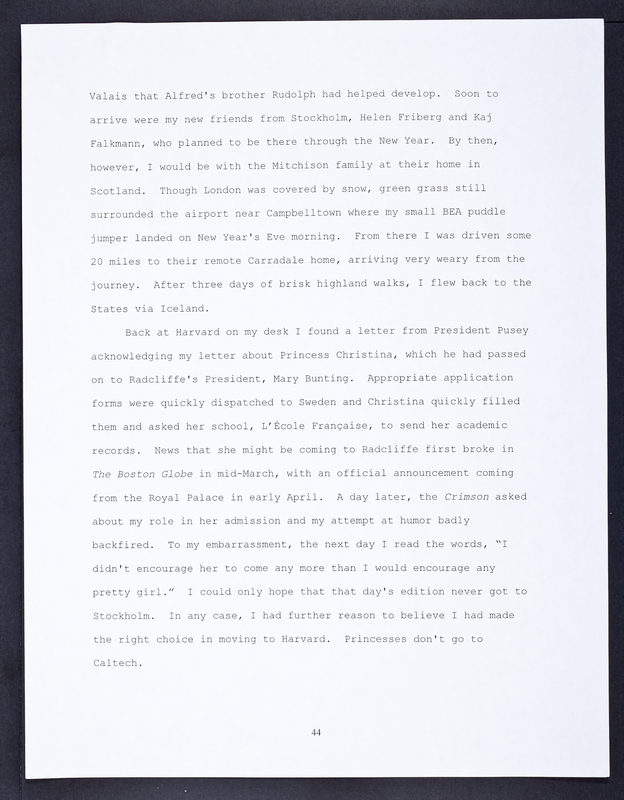 Valais that Alfred's brother Rudolph had helped develop. Soon to arrive were my new friends from Stockholm, Helen Friberg and Kaj Falkmann, who planned to be there through the New Year. By then, however, I would be with the Mitchison family at their home in Scotland. Though London was covered by snow, green grass still surrounded the airport near Campbelltown where my small BEA puddle jumper landed on New Year's Eve morning. From there I was driven some 20 miles to their remote Carradale home, arriving very weary from the journey. After three days of brisk highland walks, I flew back to the States via Iceland.

Back at Harvard on my desk I found a letter from President Pusey acknowledging my letter about Princess Christina, which he had passed on to Radcliffe's President, Mary Bunting. Appropriate application forms were quickly dispatched to Sweden and Christina quickly filled them and asked her school, L'École Française, to send her academic records. News that she might be coming to Radcliffe first broke in The Boston Globe in mid-March, with an official announcement coming from the Royal Palace in early April. A day later, the Crimson asked about my role in her admission and my attempt at humor badly backfired. To my embarrassment, the next day I read the words, "I didn't encourage her to come any more than I would encourage any pretty girl." I could only hope that that day's edition never got to Stockholm. In any case, I had further reason to believe I had made the right choice in moving to Harvard. Princesses don't go to Caltech.

44